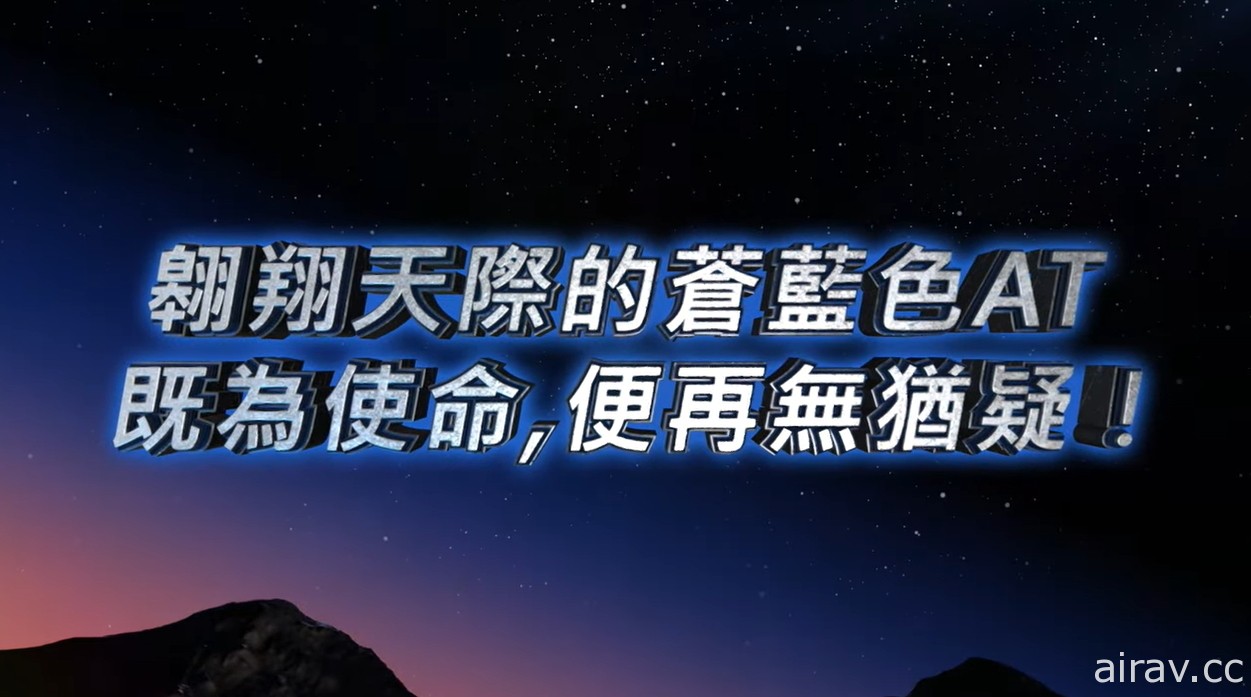 翱翔天際的蒼藍色AT
既為使命，便再無猶疑！

airav.cc